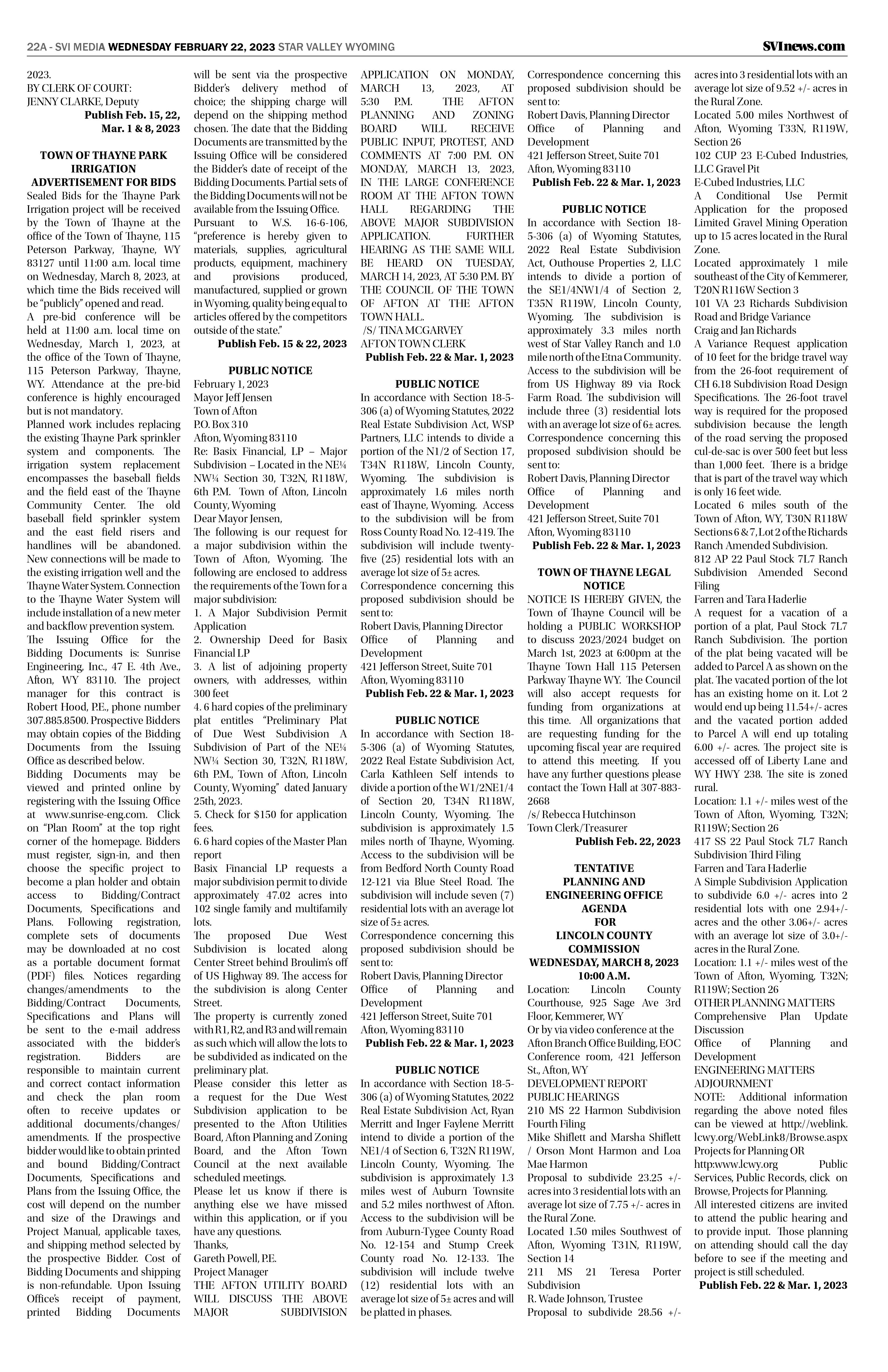 22A - SVI MEDIA WEDNESDAY FEBRUARY 22, 2023 STAR VALLEY WYOMING

SVInews.com

2023.
BY CLERK OF COURT:
JENNY CLARKE, Deputy
Publish Feb. 15, 22, Mar. 1 & 8, 2023

TOWN OF THAYNE PARK IRRIGATION ADVERTISEMENT FOR BIDS
Sealed Bids for the Thayne Park Irrigation project will be received by the Town of Thayne at the office of the Town of Thayne, 115 Peterson Parkway, Thayne, WY 83127 until 11:00 a.m. local time on Wednesday, March 8, 2023, at which time the Bids received will be "publicly" opened and read.
A pre-bid conference will be held at 11:00 a.m. local time on Wednesday, March 1, 2023, at the office of the Town of Thayne, 115 Peterson Parkway, Thayne, WY. Attendance at the pre-bid conference is highly encouraged but is not mandatory.
Planned work includes replacing the existing Thayne Park sprinkler system and components. The irrigation system replacement encompasses the baseball fields and the field east of the Thayne Community Center. The old baseball field sprinkler system and the east field risers and handlines will be abandoned. New connections will be made to the existing irrigation well and the Thayne Water System. Connection to the Thayne Water System will include installation of a new meter and backflow prevention system.
The Issuing Office for the Bidding Documents is: Sunrise Engineering, Inc., 47 E. 4th Ave., Afton, WY 83110. The project manager for this contract is Robert Hood, P.E., phone number 307.885.8500. Prospective Bidders may obtain copies of the Bidding Documents from the Issuing Office as described below.
Bidding Documents may be viewed and printed online by registering with the Issuing Office at www.sunrise-eng.com. Click on "Plan Room" at the top right corner of the homepage. Bidders must register, sign-in, and then choose the specific project to become a plan holder and obtain access to Bidding/Contract Documents, Specifications and Plans. Following registration, complete sets of documents may be downloaded at no cost as a portable document format (PDF) files. Notices regarding changes/amendments to the Bidding/Contract Documents, Specifications and Plans will be sent to the e-mail address associated with the bidder's registration. Bidders are responsible to maintain current and correct contact information and check the plan room often to receive updates or additional documents/changes/amendments. If the prospective bidder would like to obtain printed and bound Bidding/Contract Documents, Specifications and Plans from the Issuing Office, the cost will depend on the number and size of the Drawings and Project Manual, applicable taxes, and shipping method selected by the prospective Bidder. Cost of Bidding Documents and shipping is non-refundable. Upon Issuing Office's receipt of payment, printed Bidding Documents will be sent via the prospective Bidder's delivery method of choice; the shipping charge will depend on the shipping method chosen. The date that the Bidding Documents are transmitted by the Issuing Office will be considered the Bidder's date of receipt of the Bidding Documents. Partial sets of the Bidding Documents will not be available from the Issuing Office.
Pursuant to W.S. 16-6-106, "preference is hereby given to materials, supplies, agricultural products, equipment, machinery and provisions produced, manufactured, supplied or grown in Wyoming, quality being equal to articles offered by the competitors outside of the state."
Publish Feb. 15 & 22, 2023

PUBLIC NOTICE
February 1, 2023
Mayor Jeff Jensen
Town of Afton
P.O. Box 310
Afton, Wyoming 83110
Re: Basix Financial, LP – Major Subdivision – Located in the NE¼ NW¼ Section 30, T32N, R118W, 6th P.M. Town of Afton, Lincoln County, Wyoming
Dear Mayor Jensen,
The following is our request for a major subdivision within the Town of Afton, Wyoming. The following are enclosed to address the requirements of the Town for a major subdivision:
1. A Major Subdivision Permit Application
2. Ownership Deed for Basix Financial LP
3. A list of adjoining property owners, with addresses, within 300 feet
4. 6 hard copies of the preliminary plat entitles "Preliminary Plat of Due West Subdivision A Subdivision of Part of the NE¼ NW¼ Section 30, T32N, R118W, 6th P.M., Town of Afton, Lincoln County, Wyoming" dated January 25th, 2023.
5. Check for $150 for application fees.
6. 6 hard copies of the Master Plan report
Basix Financial LP requests a major subdivision permit to divide approximately 47.02 acres into 102 single family and multifamily lots.
The proposed Due West Subdivision is located along Center Street behind Broulim's off of US Highway 89. The access for the subdivision is along Center Street.
The property is currently zoned with R1, R2, and R3 and will remain as such which will allow the lots to be subdivided as indicated on the preliminary plat.
Please consider this letter as a request for the Due West Subdivision application to be presented to the Afton Utilities Board, Afton Planning and Zoning Board, and the Afton Town Council at the next available scheduled meetings.
Please let us know if there is anything else we have missed within this application, or if you have any questions.
Thanks,
Gareth Powell, P.E.
Project Manager
THE AFTON UTILITY BOARD WILL DISCUSS THE ABOVE MAJOR SUBDIVISION APPLICATION ON MONDAY, MARCH 13, 2023, AT 5:30 P.M. THE AFTON PLANNING AND ZONING BOARD WILL RECEIVE PUBLIC INPUT, PROTEST, AND COMMENTS AT 7:00 P.M. ON MONDAY, MARCH 13, 2023, IN THE LARGE CONFERENCE ROOM AT THE AFTON TOWN HALL REGARDING THE ABOVE MAJOR SUBDIVISION APPLICATION. FURTHER HEARING AS THE SAME WILL BE HEARD ON TUESDAY, MARCH 14, 2023, AT 5:30 P.M. BY THE COUNCIL OF THE TOWN OF AFTON AT THE AFTON TOWN HALL.
/S/ TINA MCGARVEY
AFTON TOWN CLERK
Publish Feb. 22 & Mar. 1, 2023

PUBLIC NOTICE
In accordance with Section 18-5-306 (a) of Wyoming Statutes, 2022 Real Estate Subdivision Act, WSP Partners, LLC intends to divide a portion of the N1/2 of Section 17, T34N R118W, Lincoln County, Wyoming. The subdivision is approximately 1.6 miles north east of Thayne, Wyoming. Access to the subdivision will be from Ross County Road No. 12-419. The subdivision will include twenty-five (25) residential lots with an average lot size of 5± acres.
Correspondence concerning this proposed subdivision should be sent to:
Robert Davis, Planning Director
Office of Planning and Development
421 Jefferson Street, Suite 701
Afton, Wyoming 83110
Publish Feb. 22 & Mar. 1, 2023

PUBLIC NOTICE
In accordance with Section 18-5-306 (a) of Wyoming Statutes, 2022 Real Estate Subdivision Act, Carla Kathleen Self intends to divide a portion of the W1/2NE1/4 of Section 20, T34N R118W, Lincoln County, Wyoming. The subdivision is approximately 1.5 miles north of Thayne, Wyoming. Access to the subdivision will be from Bedford North County Road 12-121 via Blue Steel Road. The subdivision will include seven (7) residential lots with an average lot size of 5± acres.
Correspondence concerning this proposed subdivision should be sent to:
Robert Davis, Planning Director
Office of Planning and Development
421 Jefferson Street, Suite 701
Afton, Wyoming 83110
Publish Feb. 22 & Mar. 1, 2023

PUBLIC NOTICE
In accordance with Section 18-5-306 (a) of Wyoming Statutes, 2022 Real Estate Subdivision Act, Ryan Merritt and Inger Faylene Merritt intend to divide a portion of the NE1/4 of Section 6, T32N R119W, Lincoln County, Wyoming. The subdivision is approximately 1.3 miles west of Auburn Townsite and 5.2 miles northwest of Afton. Access to the subdivision will be from Auburn-Tygee County Road No. 12-154 and Stump Creek County road No. 12-133. The subdivision will include twelve (12) residential lots with an average lot size of 5± acres and will be platted in phases.
Correspondence concerning this proposed subdivision should be sent to:
Robert Davis, Planning Director
Office of Planning and Development
421 Jefferson Street, Suite 701
Afton, Wyoming 83110
Publish Feb. 22 & Mar. 1, 2023

PUBLIC NOTICE
In accordance with Section 18-5-306 (a) of Wyoming Statutes, 2022 Real Estate Subdivision Act, Outhouse Properties 2, LLC intends to divide a portion of the SE1/4NW1/4 of Section 2, T35N R119W, Lincoln County, Wyoming. The subdivision is approximately 3.3 miles north west of Star Valley Ranch and 1.0 mile north of the Etna Community. Access to the subdivision will be from US Highway 89 via Rock Farm Road. The subdivision will include three (3) residential lots with an average lot size of 6± acres.
Correspondence concerning this proposed subdivision should be sent to:
Robert Davis, Planning Director
Office of Planning and Development
421 Jefferson Street, Suite 701
Afton, Wyoming 83110
Publish Feb. 22 & Mar. 1, 2023

TOWN OF THAYNE LEGAL NOTICE
NOTICE IS HEREBY GIVEN, the Town of Thayne Council will be holding a PUBLIC WORKSHOP to discuss 2023/2024 budget on March 1st, 2023 at 6:00pm at the Thayne Town Hall 115 Petersen Parkway Thayne WY. The Council will also accept requests for funding from organizations at this time. All organizations that are requesting funding for the upcoming fiscal year are required to attend this meeting. If you have any further questions please contact the Town Hall at 307-883-2668
/s/ Rebecca Hutchinson
Town Clerk/Treasurer
Publish Feb. 22, 2023

TENTATIVE PLANNING AND ENGINEERING OFFICE AGENDA FOR LINCOLN COUNTY COMMISSION
WEDNESDAY, MARCH 8, 2023
10:00 A.M.
Location: Lincoln County Courthouse, 925 Sage Ave 3rd Floor, Kemmerer, WY
Or by via video conference at the Afton Branch Office Building, EOC Conference room, 421 Jefferson St., Afton, WY
DEVELOPMENT REPORT
PUBLIC HEARINGS
210 MS 22 Harmon Subdivision Fourth Filing
Mike Shiflett and Marsha Shiflett / Orson Mont Harmon and Loa Mae Harmon
Proposal to subdivide 23.25 +/- acres into 3 residential lots with an average lot size of 7.75 +/- acres in the Rural Zone.
Located 1.50 miles Southwest of Afton, Wyoming T31N, R119W, Section 14
211 MS 21 Teresa Porter Subdivision
R. Wade Johnson, Trustee
Proposal to subdivide 28.56 +/- acres into 3 residential lots with an average lot size of 9.52 +/- acres in the Rural Zone.
Located 5.00 miles Northwest of Afton, Wyoming T33N, R119W, Section 26
102 CUP 23 E-Cubed Industries, LLC Gravel Pit
E-Cubed Industries, LLC
A Conditional Use Permit Application for the proposed Limited Gravel Mining Operation up to 15 acres located in the Rural Zone.
Located approximately 1 mile southeast of the City of Kemmerer, T20N R116W Section 3
101 VA 23 Richards Subdivision Road and Bridge Variance
Craig and Jan Richards
A Variance Request application of 10 feet for the bridge travel way from the 26-foot requirement of CH 6.18 Subdivision Road Design Specifications. The 26-foot travel way is required for the proposed subdivision because the length of the road serving the proposed cul-de-sac is over 500 feet but less than 1,000 feet. There is a bridge that is part of the travel way which is only 16 feet wide.
Located 6 miles south of the Town of Afton, WY, T30N R118W Sections 6 & 7, Lot 2 of the Richards Ranch Amended Subdivision.
812 AP 22 Paul Stock 7L7 Ranch Subdivision Amended Second Filing
Farren and Tara Haderlie
A request for a vacation of a portion of a plat, Paul Stock 7L7 Ranch Subdivision. The portion of the plat being vacated will be added to Parcel A as shown on the plat. The vacated portion of the lot has an existing home on it. Lot 2 would end up being 11.54+/- acres and the vacated portion added to Parcel A will end up totaling 6.00 +/- acres. The project site is accessed off of Liberty Lane and WY HWY 238. The site is zoned rural.
Location: 1.1 +/- miles west of the Town of Afton, Wyoming, T32N; R119W; Section 26
417 SS 22 Paul Stock 7L7 Ranch Subdivision Third Filing
Farren and Tara Haderlie
A Simple Subdivision Application to subdivide 6.0 +/- acres into 2 residential lots with one 2.94+/- acres and the other 3.06+/- acres with an average lot size of 3.0+/- acres in the Rural Zone.
Location: 1.1 +/- miles west of the Town of Afton, Wyoming, T32N; R119W; Section 26
OTHER PLANNING MATTERS
Comprehensive Plan Update Discussion
Office of Planning and Development
ENGINEERING MATTERS
ADJOURNMENT
NOTE: Additional information regarding the above noted files can be viewed at http://weblink.lcwy.org/WebLink8/Browse.aspx Projects for Planning OR http:www.lcwy.org Public Services, Public Records, click on Browse, Projects for Planning.
All interested citizens are invited to attend the public hearing and to provide input. Those planning on attending should call the day before to see if the meeting and project is still scheduled.
Publish Feb. 22 & Mar. 1, 2023